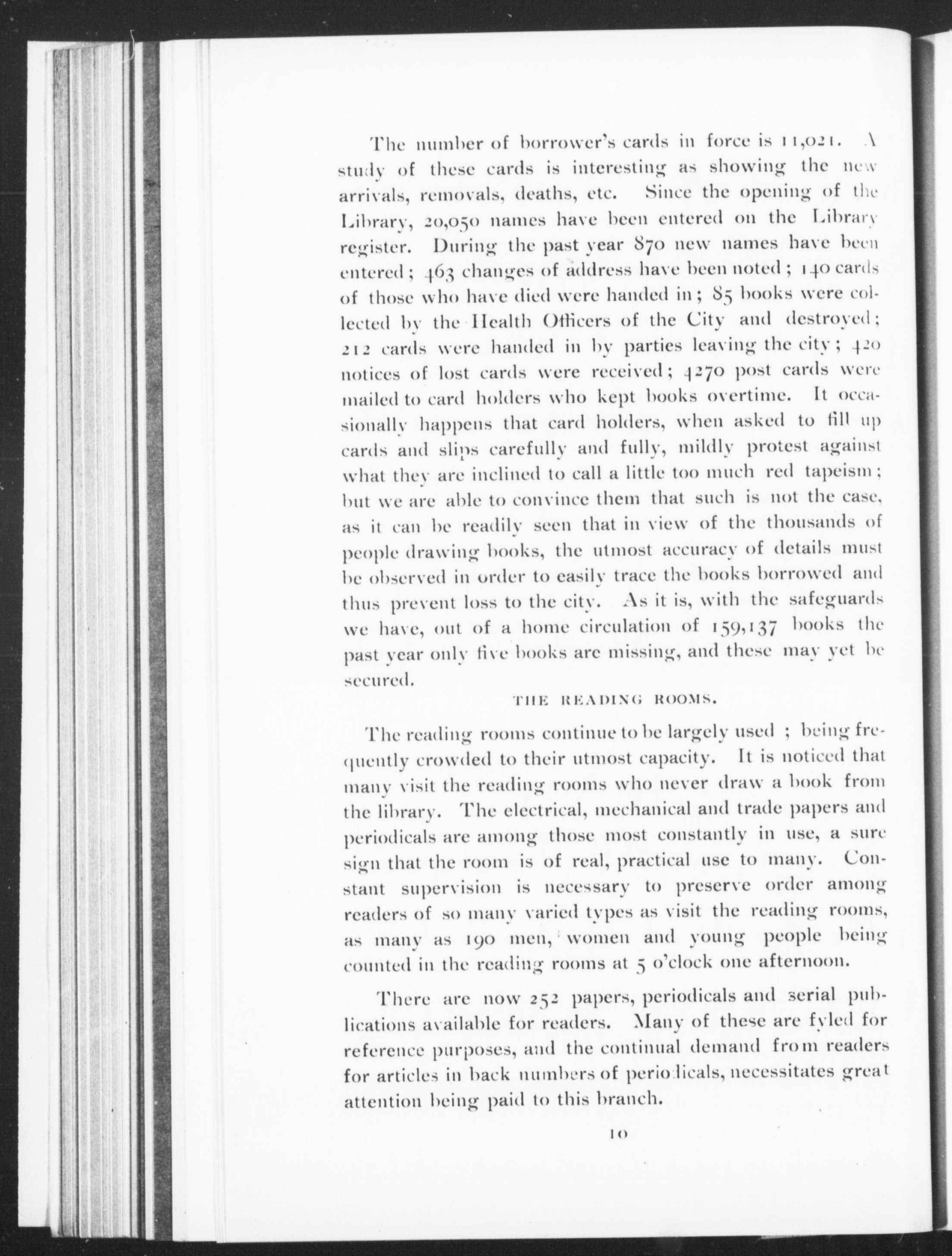 The number of borrower's cards in force is 11,021. A study of these cards is interesting as showing the new arrivals, removals, deaths, etc. Since the opening of the Library, 20,050 names have been entered on the Library register. During the past year 870 new names have been entered; 463 changes of address have been noted; 140 cards of those who have died were handed in; 85 books were collected by the Health Officers of the City and destroyed; 212 cards were handed in by parties leaving the city; 420 notices of lost cards were received; 4270 post cards were mailed to card holders who kept books overtime. It occasionally happens that card holders, when asked to fill up cards and slips carefully and fully, mildly protest against what they are inclined to call a little too much red tapeism; but we are able to convince them that such is not the case, as it can be readily seen that in view of the thousands of people drawing books, the utmost accuracy of details must be observed in order to easily trace the books borrowed and thus prevent loss to the city. As it is, with the safeguards we have, out of a home circulation of 159,137 books the past year only five books are missing, and these may yet be secured.

THE READING ROOMS.

The reading rooms continue to be largely used ; being frequently crowded to their utmost capacity. It is noticed that many visit the reading rooms who never draw a book from the library. The electrical, mechanical and trade papers and periodicals are among those most constantly in use, a sure sign that the room is of real, practical use to many. Constant supervision is necessary to preserve order among readers of so many varied types as visit the reading rooms, as many as 190 men, women and young people being counted in the reading rooms at 5 o'clock one afternoon.

There are now 252 papers, periodicals and serial publications available for readers. Many of these are fyled for reference purposes, and the continual demand from readers for articles in back numbers of periodicals, necessitates great attention being paid to this branch.

10